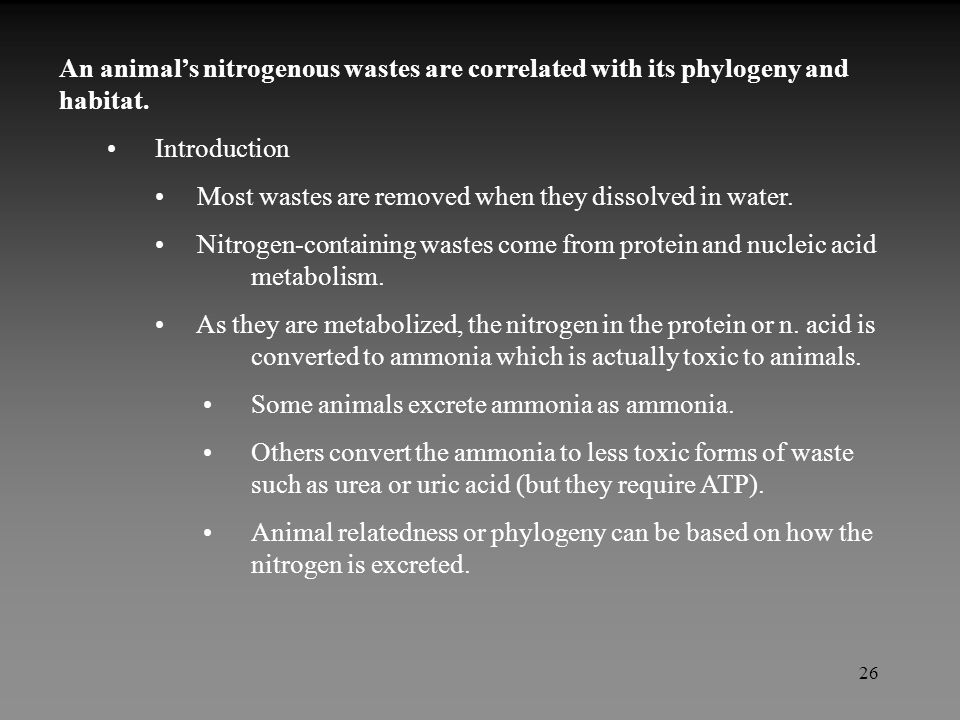 An animal's nitrogenous wastes are correlated with its phylogeny and habitat.

• Introduction

• Most wastes are removed when they dissolved in water.

• Nitrogen-containing wastes come from protein and nucleic acid metabolism.

• As they are metabolized, the nitrogen in the protein or n. acid is converted to ammonia which is actually toxic to animals.

• Some animals excrete ammonia as ammonia.

• Others convert the ammonia to less toxic forms of waste such as urea or uric acid (but they require ATP).

• Animal relatedness or phylogeny can be based on how the nitrogen is excreted.

26